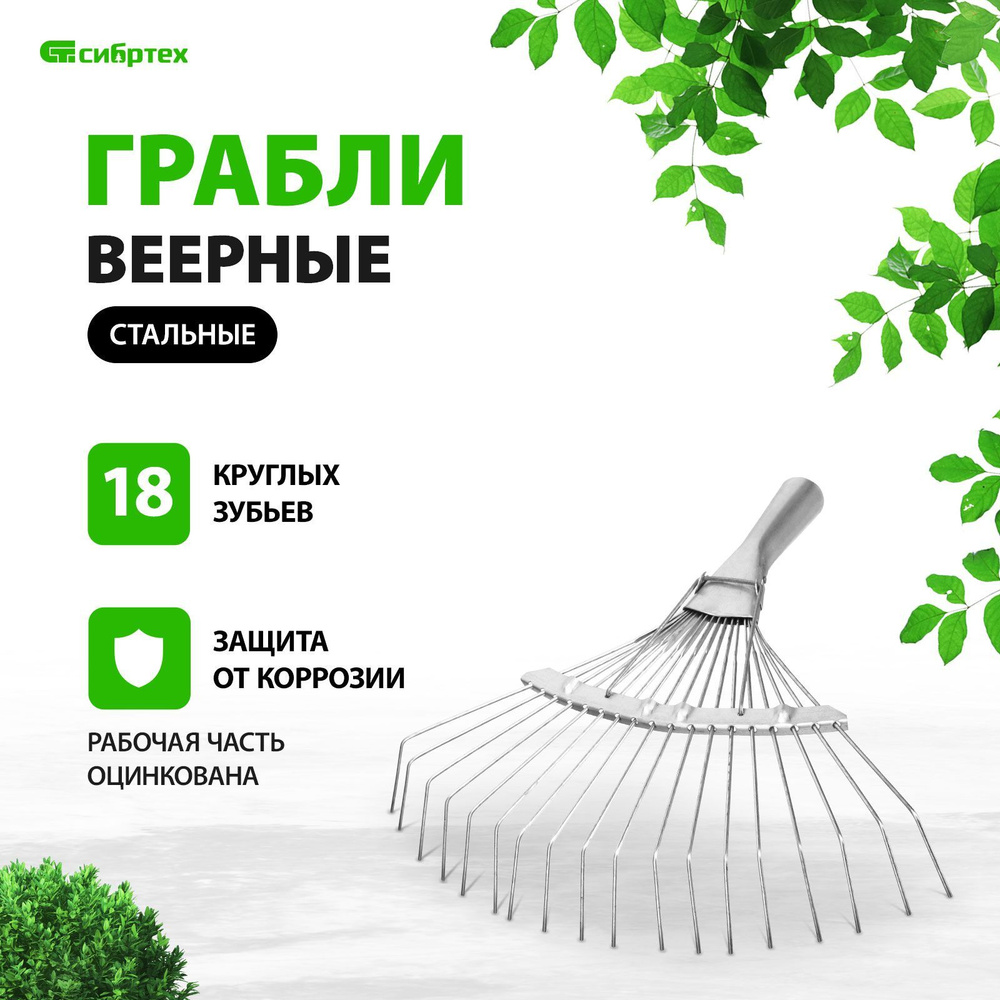 сибртех

ГРАБЛИ
ВЕЕРНЫЕ

СТАЛЬНЫЕ

18 КРУГЛЫХ ЗУБЬЕВ

ЗАЩИТА ОТ КОРРОЗИИ

РАБОЧАЯ ЧАСТЬ ОЦИНКОВАНА